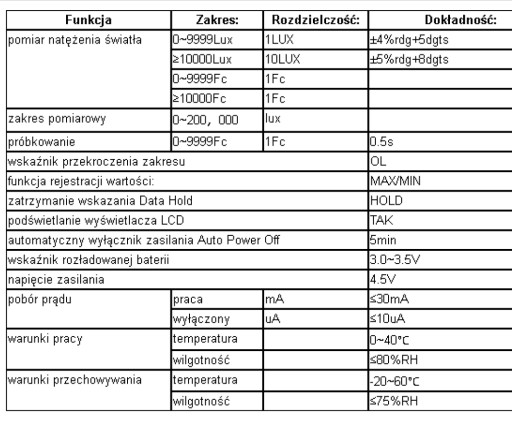 | Funkcja | Zakres: | Rozdzielczość: | Dokładność: |
|---|---|---|---|
| pomiar natężenia światła | 0~9999Lux | 1LUX | ±4%rdg+5dgts |
| | ≥10000Lux | 10LUX | ±5%rdg+8dgts |
| | 0~9999Fc | 1Fc | |
| | ≥10000Fc | 1Fc | |
| zakres pomiarowy | 0~200, 000 | lux | |
| próbkowanie | 0~9999Fc | 1Fc | 0.5s |
| wskaźnik przekroczenia zakresu | | | OL |
| funkcja rejestracji wartości: | | | MAX/MIN |
| zatrzymanie wskazania Data Hold | | | HOLD |
| podświetlanie wyświetlacza LCD | | | TAK |
| automatyczny wyłącznik zasilania Auto Power Off | | | 5min |
| wskaźnik rozładowanej baterii | | | 3.0~3.5V |
| napięcie zasilania | | | 4.5V |
| pobór prądu | praca | mA | ≤30mA |
| | wyłączony | uA | ≤10uA |
| warunki pracy | temperatura | | 0~40℃ |
| | wilgotność | | ≤80%RH |
| warunki przechowywania | temperatura | | -20~60℃ |
| | wilgotność | | ≤75%RH |